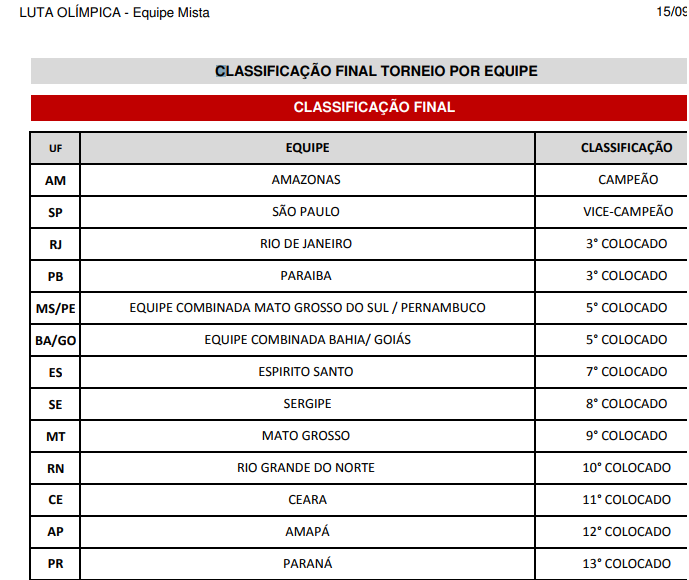 LUTA OLÍMPICA - Equipe Mista

15/09

CLASSIFICAÇÃO FINAL TORNEIO POR EQUIPE

CLASSIFICAÇÃO FINAL

| UF | EQUIPE | CLASSIFICAÇÃO |
|---|---|---|
| AM | AMAZONAS | CAMPEÃO |
| SP | SÃO PAULO | VICE-CAMPEÃO |
| RJ | RIO DE JANEIRO | 3° COLOCADO |
| PB | PARAIBA | 3° COLOCADO |
| MS/PE | EQUIPE COMBINADA MATO GROSSO DO SUL / PERNAMBUCO | 5° COLOCADO |
| BA/GO | EQUIPE COMBINADA BAHIA/ GOIÁS | 5° COLOCADO |
| ES | ESPIRITO SANTO | 7° COLOCADO |
| SE | SERGIPE | 8° COLOCADO |
| MT | MATO GROSSO | 9° COLOCADO |
| RN | RIO GRANDE DO NORTE | 10° COLOCADO |
| CE | CEARA | 11° COLOCADO |
| AP | AMAPÁ | 12° COLOCADO |
| PR | PARANÁ | 13° COLOCADO |